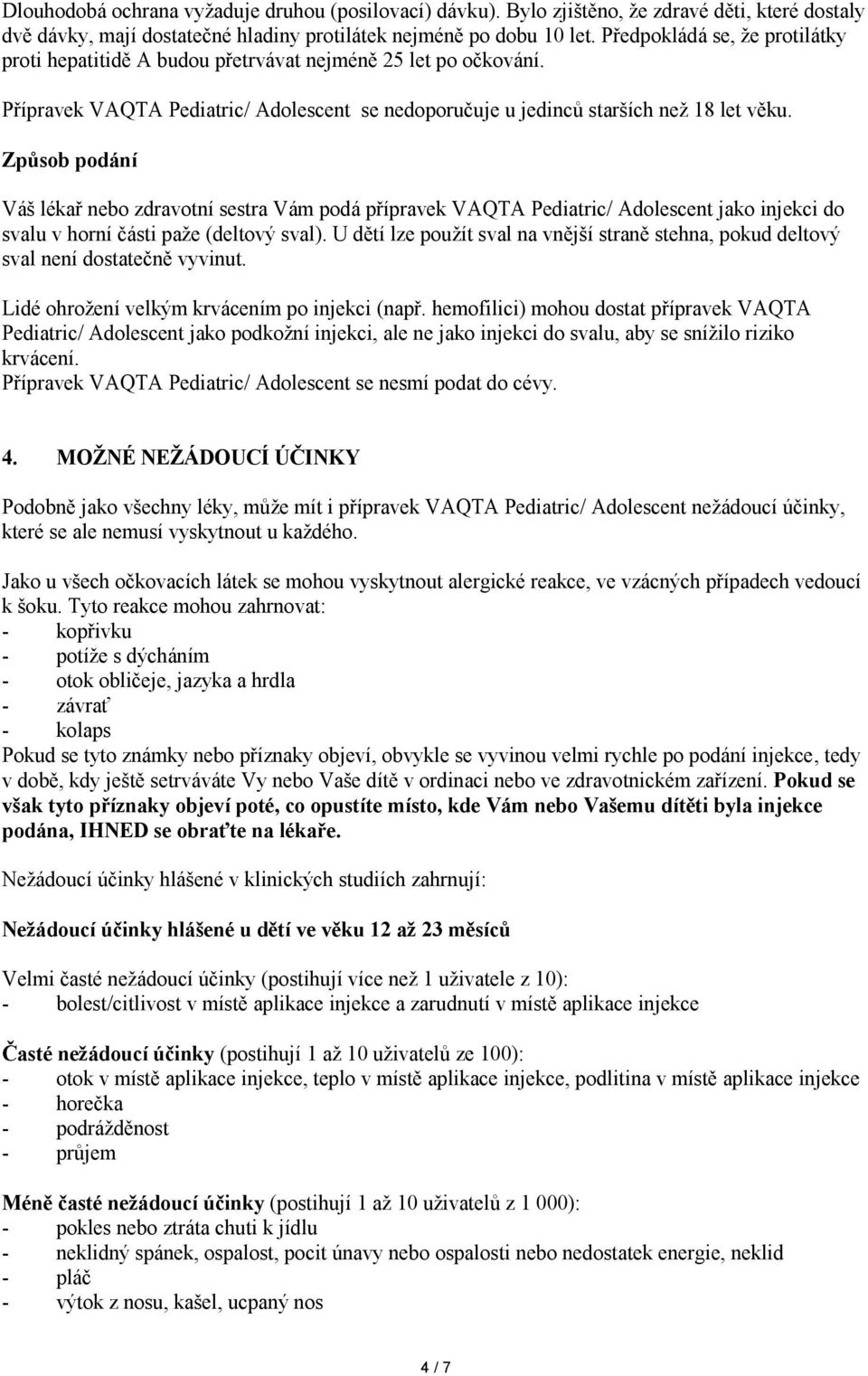 Dlouhodobá ochrana vyžaduje druhou (posilovací) dávku). Bylo zjištěno, že zdravé děti, které dostaly dvě dávky, mají dostatečné hladiny protilátek nejméně po dobu 10 let. Předpokládá se, že protilátky proti hepatitidě A budou přetrvávat nejméně 25 let po očkování.

Přípravek VAQTA Pediatric/ Adolescent se nedoporučuje u jedinců starších než 18 let věku.

Způsob podání

Váš lékař nebo zdravotní sestra Vám podá přípravek VAQTA Pediatric/ Adolescent jako injekci do svalu v horní části paže (deltový sval). U dětí lze použít sval na vnější straně stehna, pokud deltový sval není dostatečně vyvinut.

Lidé ohrožení velkým krvácením po injekci (např. hemofilici) mohou dostat přípravek VAQTA Pediatric/ Adolescent jako podkožní injekci, ale ne jako injekci do svalu, aby se snížilo riziko krvácení.
Přípravek VAQTA Pediatric/ Adolescent se nesmí podat do cévy.

4. MOŽNÉ NEŽÁDOUCÍ ÚČINKY

Podobně jako všechny léky, může mít i přípravek VAQTA Pediatric/ Adolescent nežádoucí účinky, které se ale nemusí vyskytnout u každého.

Jako u všech očkovacích látek se mohou vyskytnout alergické reakce, ve vzácných případech vedoucí k šoku. Tyto reakce mohou zahrnovat:
- kopřivku
- potíže s dýcháním
- otok obličeje, jazyka a hrdla
- závrať
- kolaps
Pokud se tyto známky nebo příznaky objeví, obvykle se vyvinou velmi rychle po podání injekce, tedy v době, kdy ještě setrváváte Vy nebo Vaše dítě v ordinaci nebo ve zdravotnickém zařízení. Pokud se však tyto příznaky objeví poté, co opustíte místo, kde Vám nebo Vašemu dítěti byla injekce podána, IHNED se obraťte na lékaře.

Nežádoucí účinky hlášené v klinických studiích zahrnují:

Nežádoucí účinky hlášené u dětí ve věku 12 až 23 měsíců

Velmi časté nežádoucí účinky (postihují více než 1 uživatele z 10):
- bolest/citlivost v místě aplikace injekce a zarudnutí v místě aplikace injekce

Časté nežádoucí účinky (postihují 1 až 10 uživatelů ze 100):
- otok v místě aplikace injekce, teplo v místě aplikace injekce, podlitina v místě aplikace injekce
- horečka
- podrážděnost
- průjem

Méně časté nežádoucí účinky (postihují 1 až 10 uživatelů z 1 000):
- pokles nebo ztráta chuti k jídlu
- neklidný spánek, ospalost, pocit únavy nebo ospalosti nebo nedostatek energie, neklid
- pláč
- výtok z nosu, kašel, ucpaný nos

4 / 7